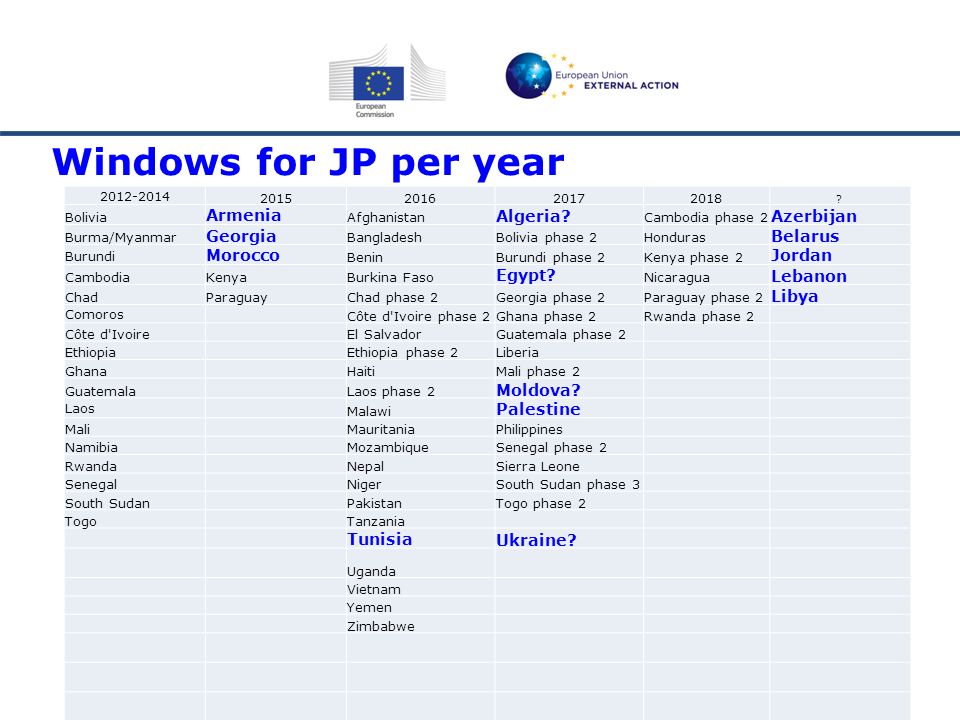 European Commission

European Union EXTERNAL ACTION

Windows for JP per year

| 2012-2014 | 2015 | 2016 | 2017 | 2018 | ? |
|---|---|---|---|---|---|
| Bolivia | Armenia | Afghanistan | Algeria? | Cambodia phase 2 | Azerbijan |
| Burma/Myanmar | Georgia | Bangladesh | Bolivia phase 2 | Honduras | Belarus |
| Burundi | Morocco | Benin | Burundi phase 2 | Kenya phase 2 | Jordan |
| Cambodia | Kenya | Burkina Faso | Egypt? | Nicaragua | Lebanon |
| Chad | Paraguay | Chad phase 2 | Georgia phase 2 | Paraguay phase 2 | Libya |
| Comoros | | Côte d'Ivoire phase 2 | Ghana phase 2 | Rwanda phase 2 | |
| Côte d'Ivoire | | El Salvador | Guatemala phase 2 | | |
| Ethiopia | | Ethiopia phase 2 | Liberia | | |
| Ghana | | Haiti | Mali phase 2 | | |
| Guatemala | | Laos phase 2 | Moldova? | | |
| Laos | | Malawi | Palestine | | |
| Mali | | Mauritania | Philippines | | |
| Namibia | | Mozambique | Senegal phase 2 | | |
| Rwanda | | Nepal | Sierra Leone | | |
| Senegal | | Niger | South Sudan phase 3 | | |
| South Sudan | | Pakistan | Togo phase 2 | | |
| Togo | | Tanzania | | | |
| | | Tunisia | Ukraine? | | |
| | | Uganda | | | |
| | | Vietnam | | | |
| | | Yemen | | | |
| | | Zimbabwe | | | |